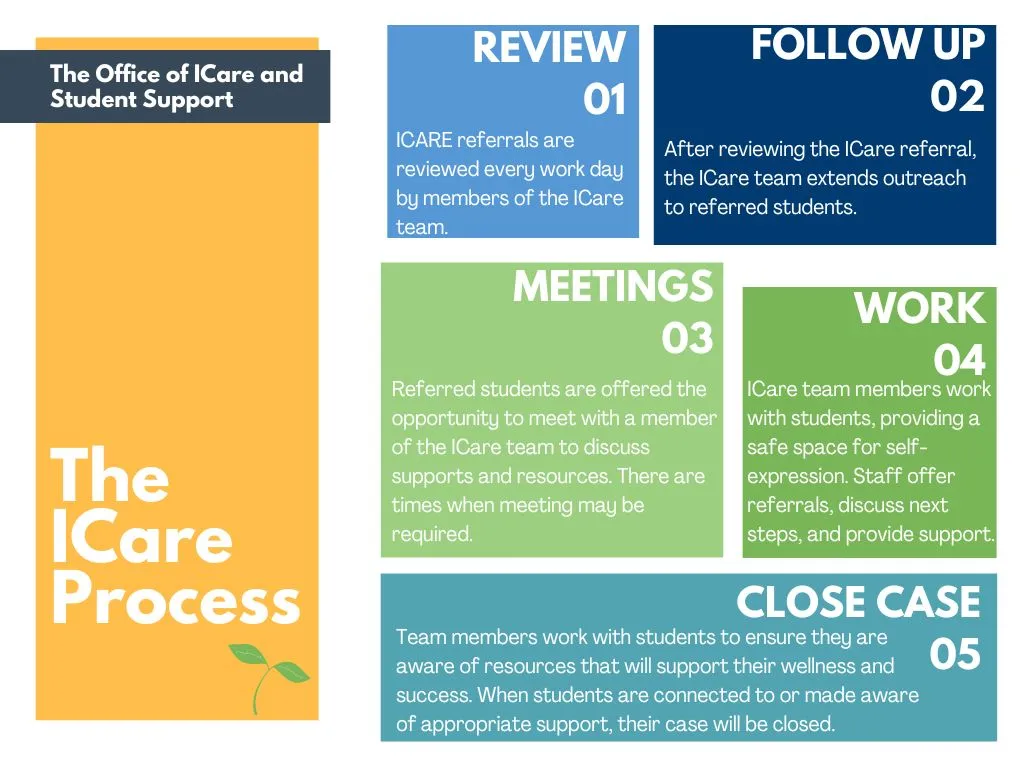 The Office of ICare and Student Support

The ICare Process

REVIEW
01

ICARE referrals are reviewed every work day by members of the ICare team.

FOLLOW UP
02

After reviewing the ICare referral, the ICare team extends outreach to referred students.

MEETINGS
03

Referred students are offered the opportunity to meet with a member of the ICare team to discuss supports and resources. There are times when meeting may be required.

WORK
04

ICare team members work with students, providing a safe space for self-expression. Staff offer referrals, discuss next steps, and provide support.

CLOSE CASE
05

Team members work with students to ensure they are aware of resources that will support their wellness and success. When students are connected to or made aware of appropriate support, their case will be closed.